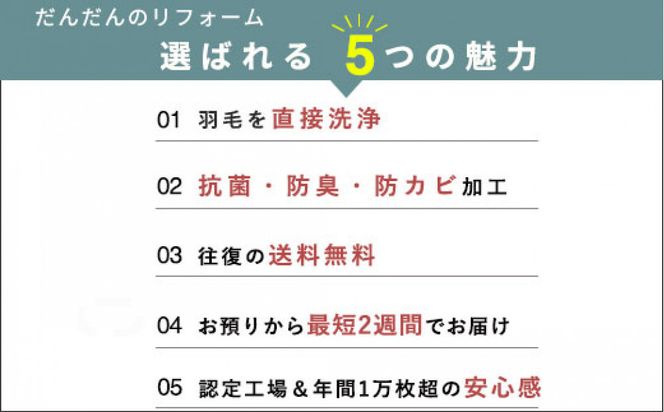 だんだんのリフォーム
選ばれる 5つの魅力

01 羽毛を直接洗浄

02 抗菌・防臭・防カビ加工

03 往復の送料無料

04 お預りから最短2週間でお届け

05 認定工場＆年間1万枚超の安心感